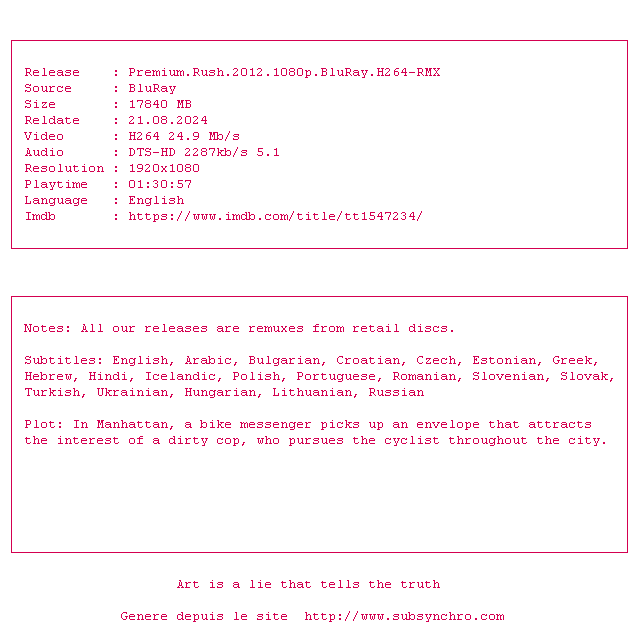 Release : Premium.Rush.2012.1080p.BluRay.H264-RMX
Source : BluRay
Size : 17840 MB
Reldate : 21.08.2024
Video : H264 24.9 Mb/s
Audio : DTS-HD 2287kb/s 5.1
Resolution : 1920x1080
Playtime : 01:30:57
Language : English
Imdb : https://www.imdb.com/title/tt1547234/

Notes: All our releases are remuxes from retail discs.

Subtitles: English, Arabic, Bulgarian, Croatian, Czech, Estonian, Greek, Hebrew, Hindi, Icelandic, Polish, Portuguese, Romanian, Slovenian, Slovak, Turkish, Ukrainian, Hungarian, Lithuanian, Russian

Plot: In Manhattan, a bike messenger picks up an envelope that attracts the interest of a dirty cop, who pursues the cyclist throughout the city.

Art is a lie that tells the truth

Genere depuis le site http://www.subsynchro.com